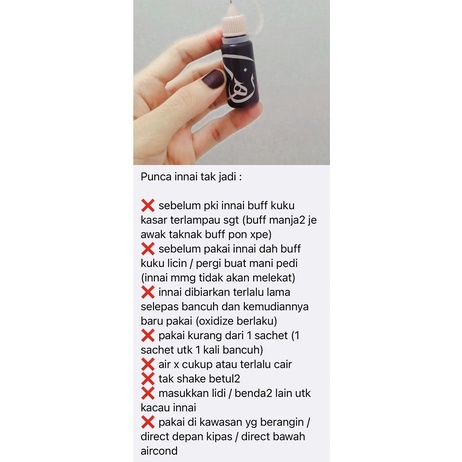 Punca innai tak jadi :

❌ sebelum pki innai buff kuku kasar terlampau sgt (buff manja2 je awak taknak buff pon xpe)
❌ sebelum pakai innai dah buff kuku licin / pergi buat mani pedi (innai mmg tidak akan melekat)
❌ innai dibiarkan terlalu lama selepas bancuh dan kemudiannya baru pakai (oxidize berlaku)
❌ pakai kurang dari 1 sachet (1 sachet utk 1 kali bancuh)
❌ air x cukup atau terlalu cair
❌ tak shake betul2
❌ masukkan lidi / benda2 lain utk kacau innai
❌ pakai di kawasan yg berangin / direct depan kipas / direct bawah aircond